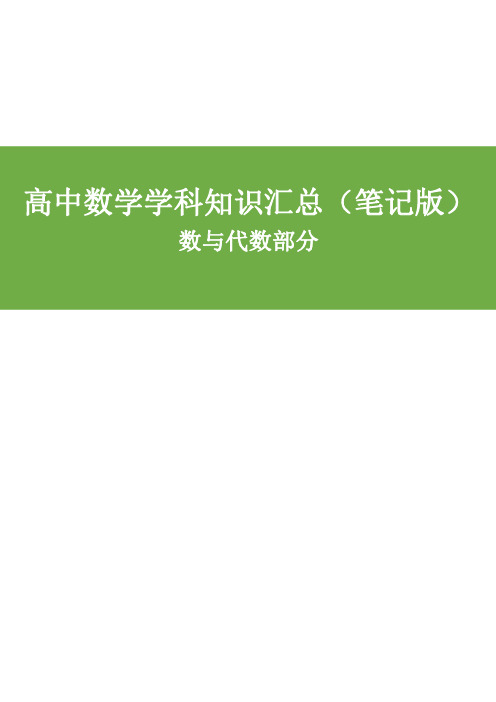 高中数学学科知识汇总（笔记版）

数与代数部分